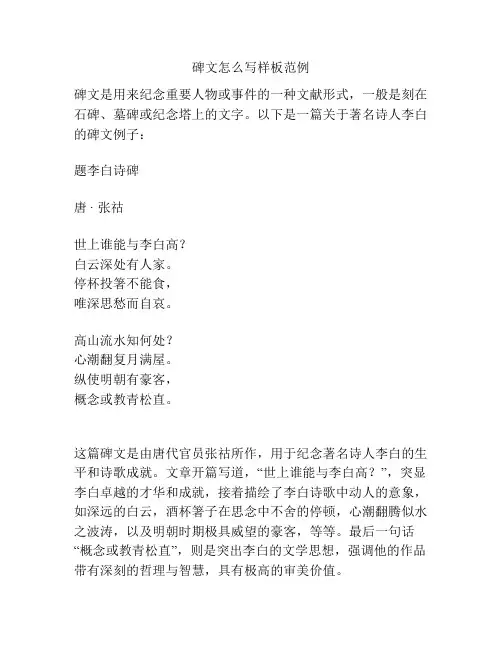 碑文怎么写样板范例

碑文是用来纪念重要人物或事件的一种文献形式，一般是刻在石碑、墓碑或纪念塔上的文字。以下是一篇关于著名诗人李白的碑文例子：

题李白诗碑

唐 · 张祜

世上谁能与李白高？
白云深处有人家。
停杯投箸不能食，
唯深思愁而自哀。

高山流水知何处？
心潮翻复月满屋。
纵使明朝有豪客，
概念或教青松直。

这篇碑文是由唐代官员张祜所作，用于纪念著名诗人李白的生平和诗歌成就。文章开篇写道，“世上谁能与李白高？”，突显李白卓越的才华和成就，接着描绘了李白诗歌中动人的意象，如深远的白云，酒杯箸子在思念中不舍的停顿，心潮翻腾似水之波涛，以及明朝时期极具威望的豪客，等等。最后一句话“概念或教青松直”，则是突出李白的文学思想，强调他的作品带有深刻的哲理与智慧，具有极高的审美价值。